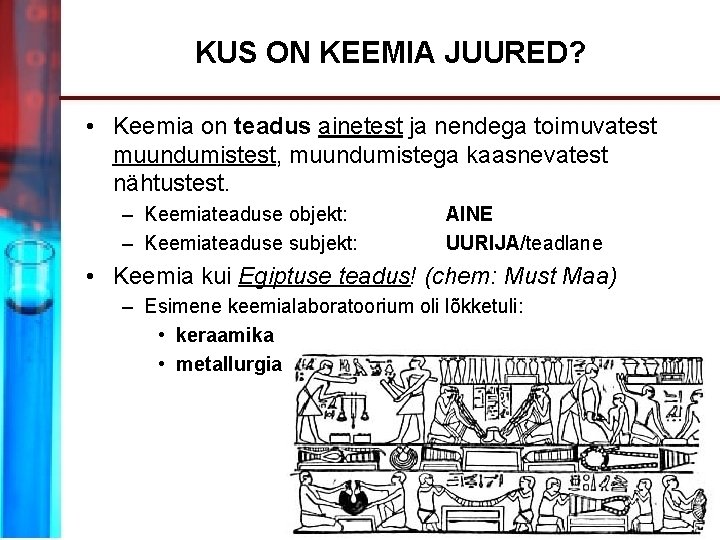 KUS ON KEEMIA JUURED?

• Keemia on teadus ainetest ja nendega toimuvatest muundumistest, muundumistega kaasnevatest nähtustest.
– Keemiateaduse objekt: AINE
– Keemiateaduse subjekt: UURIJA/teadlane

• Keemia kui Egiptuse teadus! (chem: Must Maa)
– Esimene keemialaboratoorium oli lõkketuli:
• keraamika
• metallurgia